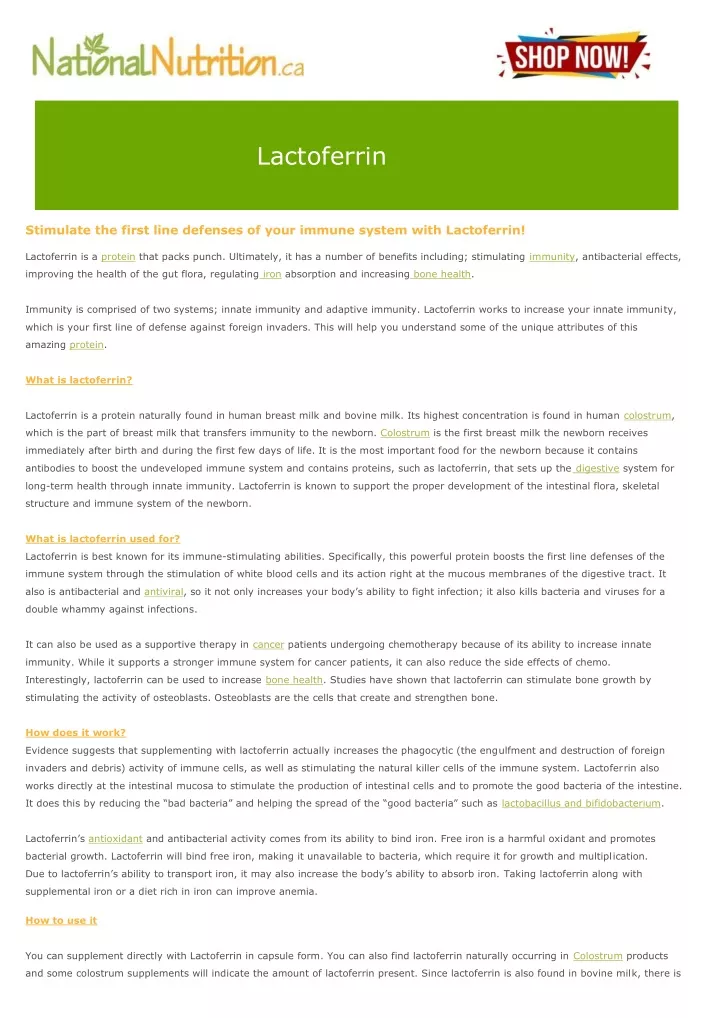 NationalNutrition.ca

SHOP NOW!

Lactoferrin

Stimulate the first line defenses of your immune system with Lactoferrin!

Lactoferrin is a protein that packs punch. Ultimately, it has a number of benefits including; stimulating immunity, antibacterial effects, improving the health of the gut flora, regulating iron absorption and increasing bone health.

Immunity is comprised of two systems; innate immunity and adaptive immunity. Lactoferrin works to increase your innate immunity, which is your first line of defense against foreign invaders. This will help you understand some of the unique attributes of this amazing protein.

What is lactoferrin?

Lactoferrin is a protein naturally found in human breast milk and bovine milk. Its highest concentration is found in human colostrum, which is the part of breast milk that transfers immunity to the newborn. Colostrum is the first breast milk the newborn receives immediately after birth and during the first few days of life. It is the most important food for the newborn because it contains antibodies to boost the undeveloped immune system and contains proteins, such as lactoferrin, that sets up the digestive system for long-term health through innate immunity. Lactoferrin is known to support the proper development of the intestinal flora, skeletal structure and immune system of the newborn.

What is lactoferrin used for?
Lactoferrin is best known for its immune-stimulating abilities. Specifically, this powerful protein boosts the first line defenses of the immune system through the stimulation of white blood cells and its action right at the mucous membranes of the digestive tract. It also is antibacterial and antiviral, so it not only increases your body's ability to fight infection; it also kills bacteria and viruses for a double whammy against infections.

It can also be used as a supportive therapy in cancer patients undergoing chemotherapy because of its ability to increase innate immunity. While it supports a stronger immune system for cancer patients, it can also reduce the side effects of chemo. Interestingly, lactoferrin can be used to increase bone health. Studies have shown that lactoferrin can stimulate bone growth by stimulating the activity of osteoblasts. Osteoblasts are the cells that create and strengthen bone.

How does it work?
Evidence suggests that supplementing with lactoferrin actually increases the phagocytic (the engulfment and destruction of foreign invaders and debris) activity of immune cells, as well as stimulating the natural killer cells of the immune system. Lactoferrin also works directly at the intestinal mucosa to stimulate the production of intestinal cells and to promote the good bacteria of the intestine. It does this by reducing the "bad bacteria" and helping the spread of the "good bacteria" such as lactobacillus and bifidobacterium.

Lactoferrin's antioxidant and antibacterial activity comes from its ability to bind iron. Free iron is a harmful oxidant and promotes bacterial growth. Lactoferrin will bind free iron, making it unavailable to bacteria, which require it for growth and multiplication. Due to lactoferrin's ability to transport iron, it may also increase the body's ability to absorb iron. Taking lactoferrin along with supplemental iron or a diet rich in iron can improve anemia.

How to use it

You can supplement directly with Lactoferrin in capsule form. You can also find lactoferrin naturally occurring in Colostrum products and some colostrum supplements will indicate the amount of lactoferrin present. Since lactoferrin is also found in bovine milk, there is